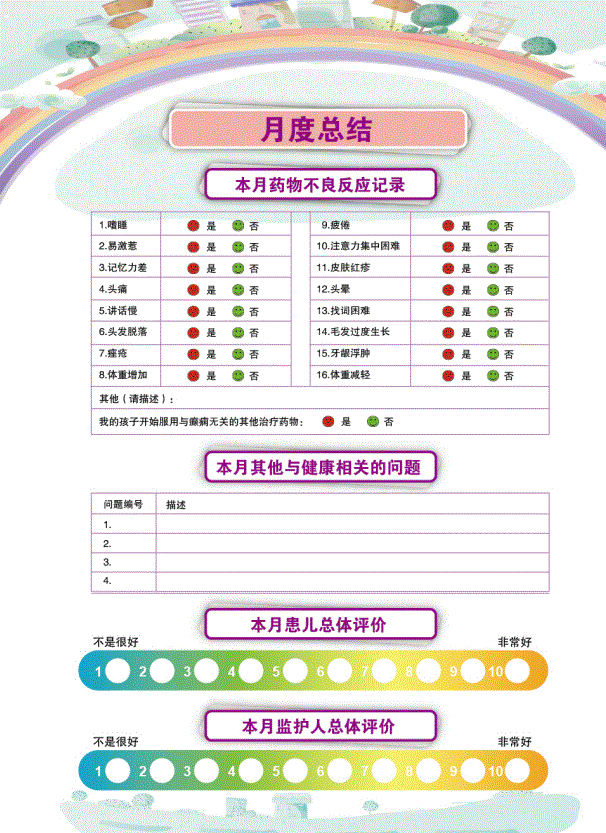 月度总结

本月药物不良反应记录

| 1.嗜睡 | 是 否 | 9.疲倦 | 是 否 |
|---|---|---|---|
| 2.易激惹 | 是 否 | 10.注意力集中困难 | 是 否 |
| 3.记忆力差 | 是 否 | 11.皮肤红疹 | 是 否 |
| 4.头痛 | 是 否 | 12.头晕 | 是 否 |
| 5.讲话慢 | 是 否 | 13.找词困难 | 是 否 |
| 6.头发脱落 | 是 否 | 14.毛发过度生长 | 是 否 |
| 7.痤疮 | 是 否 | 15.牙龈浮肿 | 是 否 |
| 8.体重增加 | 是 否 | 16.体重减轻 | 是 否 |

其他（请描述）：

我的孩子开始服用与癫痫无关的其他治疗药物： 是 否

本月其他与健康相关的问题

| 问题编号 | 描述 |
|---|---|
| 1. | |
| 2. | |
| 3. | |
| 4. | |

本月患儿总体评价

不是很好 非常好

1 2 3 4 5 6 7 8 9 10

本月监护人总体评价

不是很好 非常好

1 2 3 4 5 6 7 8 9 10